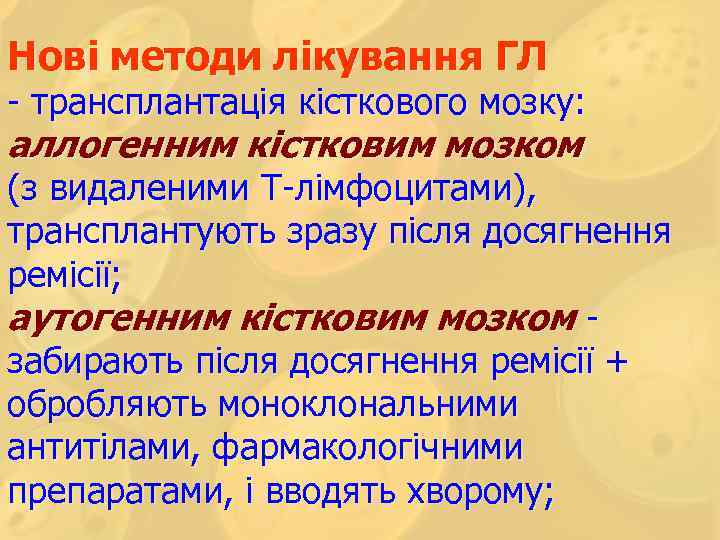 Нові методи лікування ГЛ
- трансплантація кісткового мозку:
аллогенним кістковим мозком (з видаленими Т-лімфоцитами), трансплантують зразу після досягнення ремісії;
аутогенним кістковим мозком - забирають після досягнення ремісії + обробляють моноклональними антитілами, фармакологічними препаратами, і вводять хворому;